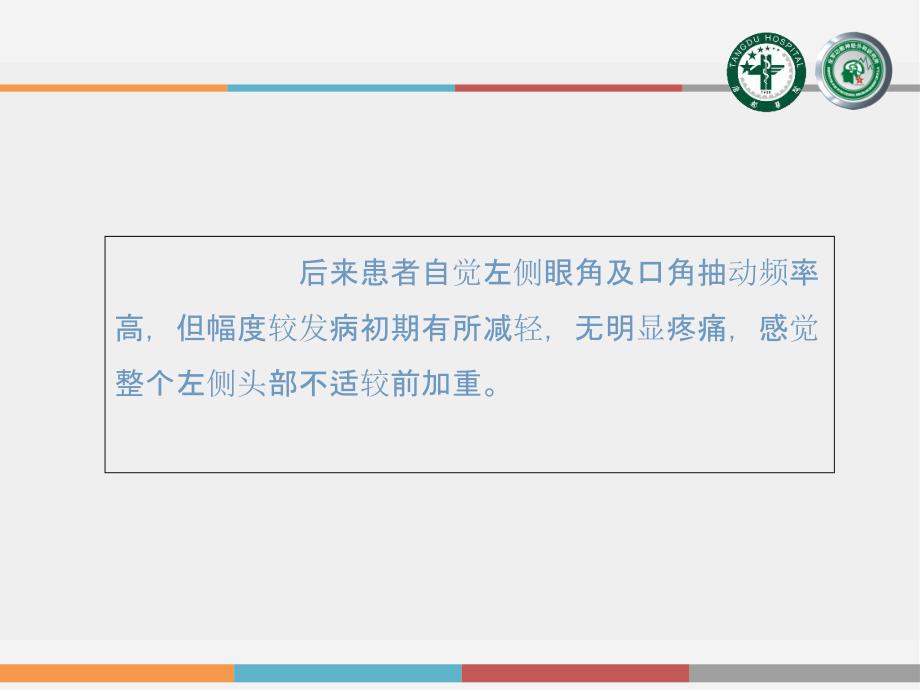 TANGDU HOSPITAL

后来患者自觉左侧眼角及口角抽动频率高，但幅度较发病初期有所减轻，无明显疼痛，感觉整个左侧头部不适较前加重。